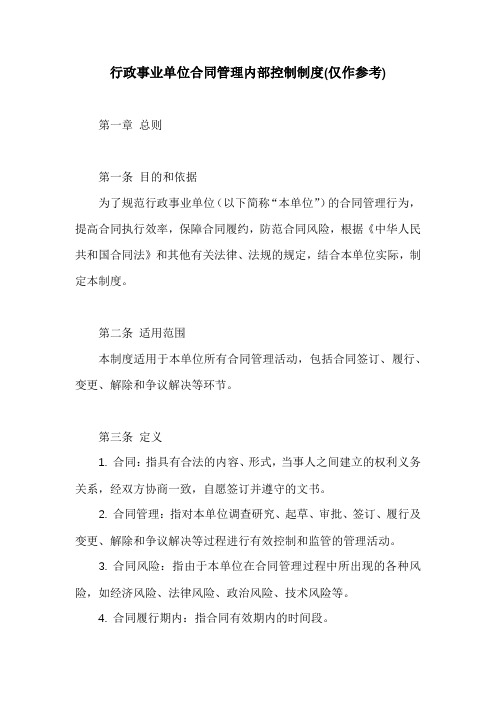 行政事业单位合同管理内部控制制度(仅作参考)

第一章 总则

第一条 目的和依据

为了规范行政事业单位（以下简称“本单位”）的合同管理行为，提高合同执行效率，保障合同履约，防范合同风险，根据《中华人民共和国合同法》和其他有关法律、法规的规定，结合本单位实际，制定本制度。

第二条 适用范围

本制度适用于本单位所有合同管理活动，包括合同签订、履行、变更、解除和争议解决等环节。

第三条 定义

1. 合同：指具有合法的内容、形式，当事人之间建立的权利义务关系，经双方协商一致，自愿签订并遵守的文书。

2. 合同管理：指对本单位调查研究、起草、审批、签订、履行及变更、解除和争议解决等过程进行有效控制和监管的管理活动。

3. 合同风险：指由于本单位在合同管理过程中所出现的各种风险，如经济风险、法律风险、政治风险、技术风险等。

4. 合同履行期内：指合同有效期内的时间段。